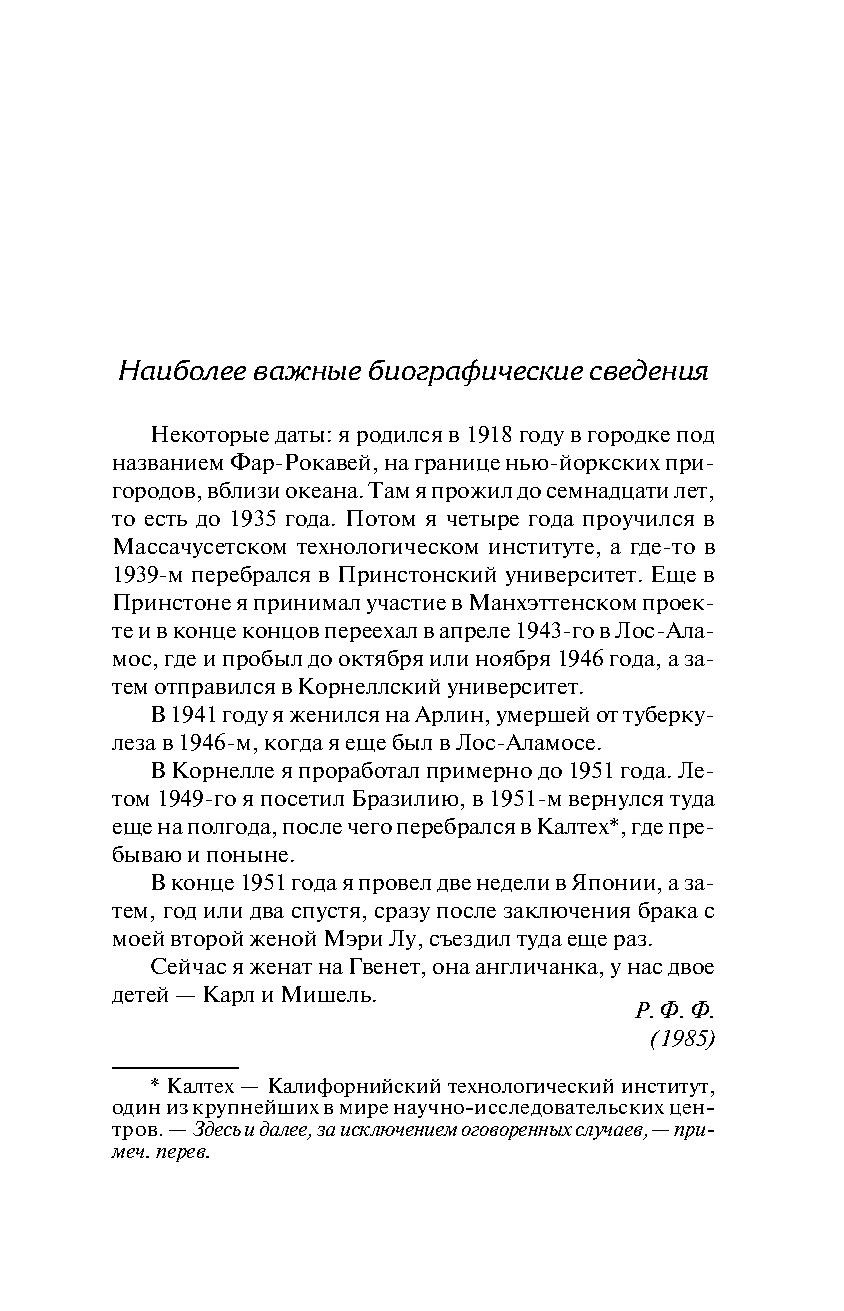 Наиболее важные биографические сведения

Некоторые даты: я родился в 1918 году в городке под названием Фар-Рокавей, на границе нью-йоркских пригородов, вблизи океана. Там я прожил до семнадцати лет, то есть до 1935 года. Потом я четыре года проучился в Массачусетском технологическом институте, а где-то в 1939-м перебрался в Принстонский университет. Еще в Принстоне я принимал участие в Манхэттенском проекте и в конце концов переехал в апреле 1943-го в Лос-Аламос, где и пробыл до октября или ноября 1946 года, а затем отправился в Корнеллский университет.

В 1941 году я женился на Арлин, умершей от туберкулеза в 1946-м, когда я еще был в Лос-Аламосе.

В Корнелле я проработал примерно до 1951 года. Летом 1949-го я посетил Бразилию, в 1951-м вернулся туда еще на полгода, после чего перебрался в Калтех*, где пребываю и поныне.

В конце 1951 года я провел две недели в Японии, а затем, год или два спустя, сразу после заключения брака с моей второй женой Мэри Лу, съездил туда еще раз.

Сейчас я женат на Гвенет, она англичанка, у нас двое детей — Карл и Мишель.

Р. Ф. Ф.
(1985)

* Калтех — Калифорнийский технологический институт, один из крупнейших в мире научно-исследовательских центров. — Здесь и далее, за исключением оговоренных случаев, — примеч. перев.